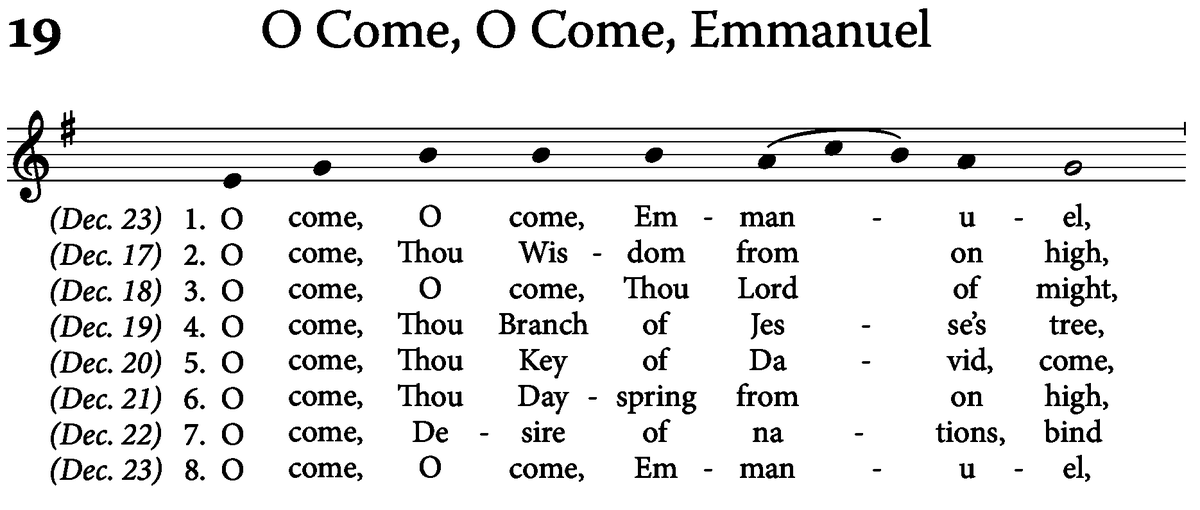 19 O Come, O Come, Emmanuel

(Dec. 23) 1. O come, O come, Em - man - u - el,
(Dec. 17) 2. O come, Thou Wis - dom from on high,
(Dec. 18) 3. O come, O come, Thou Lord of might,
(Dec. 19) 4. O come, Thou Branch of Jes - se's tree,
(Dec. 20) 5. O come, Thou Key of Da - vid, come,
(Dec. 21) 6. O come, Thou Day - spring from on high,
(Dec. 22) 7. O come, De - sire of na - tions, bind
(Dec. 23) 8. O come, O come, Em - man - u - el,